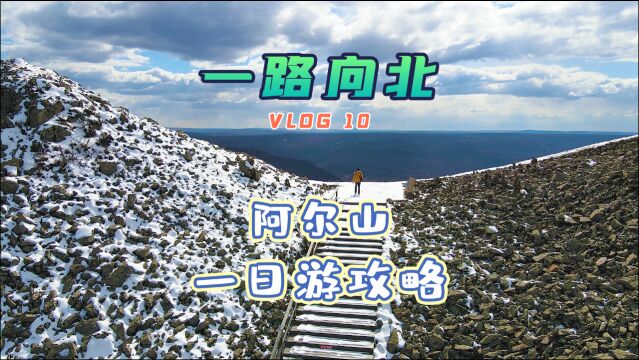 一路向北

VLOG 10

阿尔山

一日游攻略